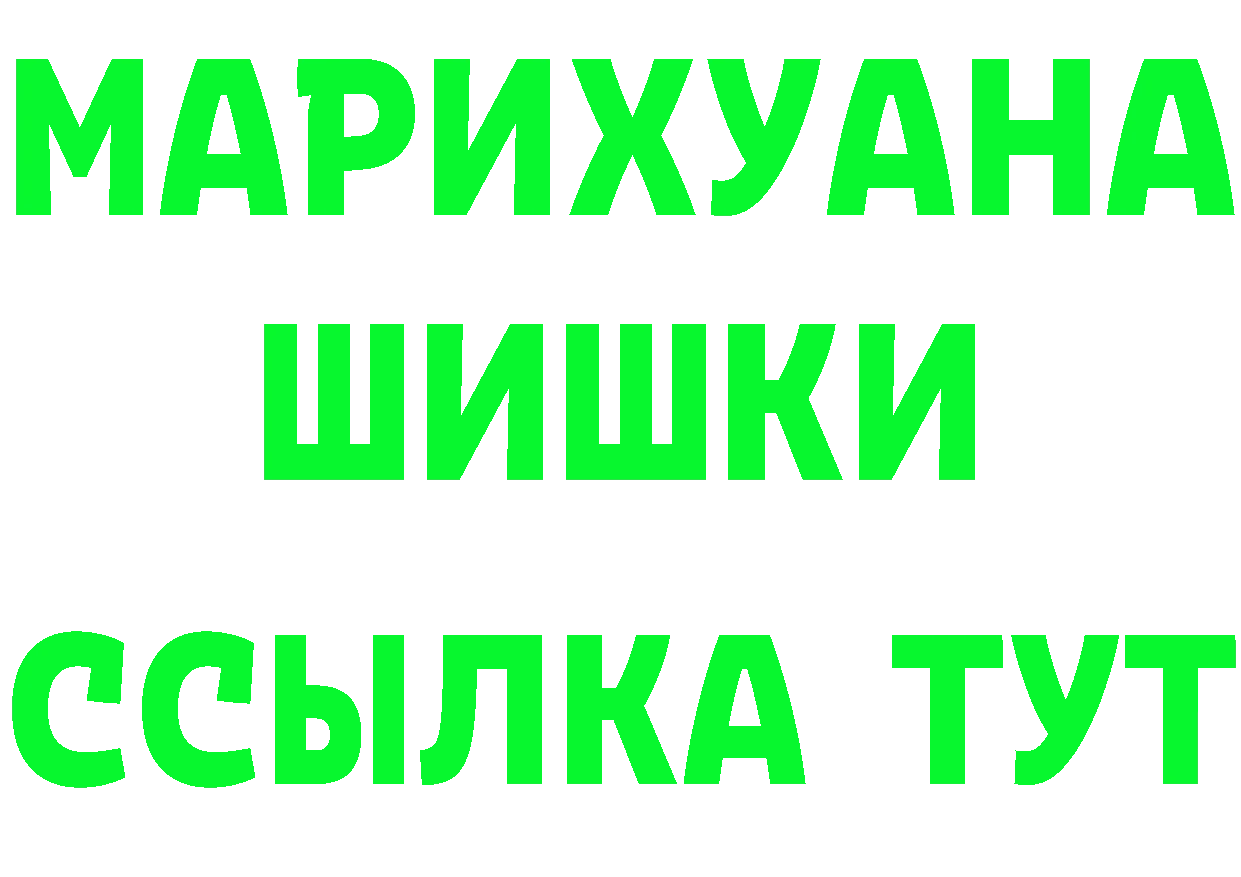 МАРИХУАНА
ШИШКИ
ССЫЛКА ТУТ